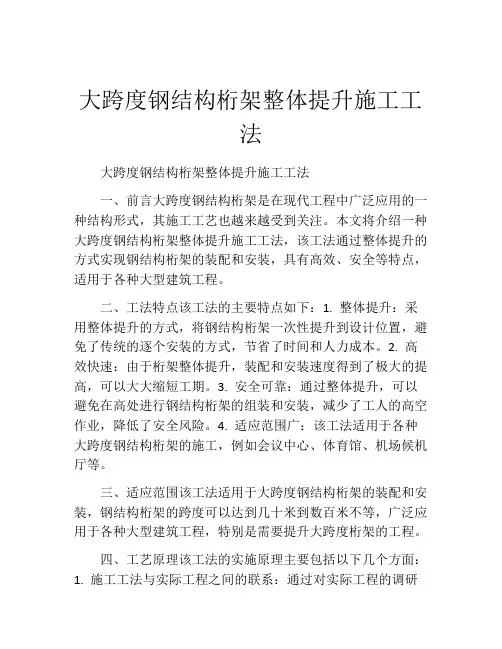 大跨度钢结构桁架整体提升施工工法

大跨度钢结构桁架整体提升施工工法

一、前言大跨度钢结构桁架是在现代工程中广泛应用的一种结构形式，其施工工艺也越来越受到关注。本文将介绍一种大跨度钢结构桁架整体提升施工工法，该工法通过整体提升的方式实现钢结构桁架的装配和安装，具有高效、安全等特点，适用于各种大型建筑工程。

二、工法特点该工法的主要特点如下：1. 整体提升：采用整体提升的方式，将钢结构桁架一次性提升到设计位置，避免了传统的逐个安装的方式，节省了时间和人力成本。2. 高效快速：由于桁架整体提升，装配和安装速度得到了极大的提高，可以大大缩短工期。3. 安全可靠：通过整体提升，可以避免在高处进行钢结构桁架的组装和安装，减少了工人的高空作业，降低了安全风险。4. 适应范围广：该工法适用于各种大跨度钢结构桁架的施工，例如会议中心、体育馆、机场候机厅等。

三、适应范围该工法适用于大跨度钢结构桁架的装配和安装，钢结构桁架的跨度可以达到几十米到数百米不等，广泛应用于各种大型建筑工程，特别是需要提升大跨度桁架的工程。

四、工艺原理该工法的实施原理主要包括以下几个方面：1. 施工工法与实际工程之间的联系：通过对实际工程的调研